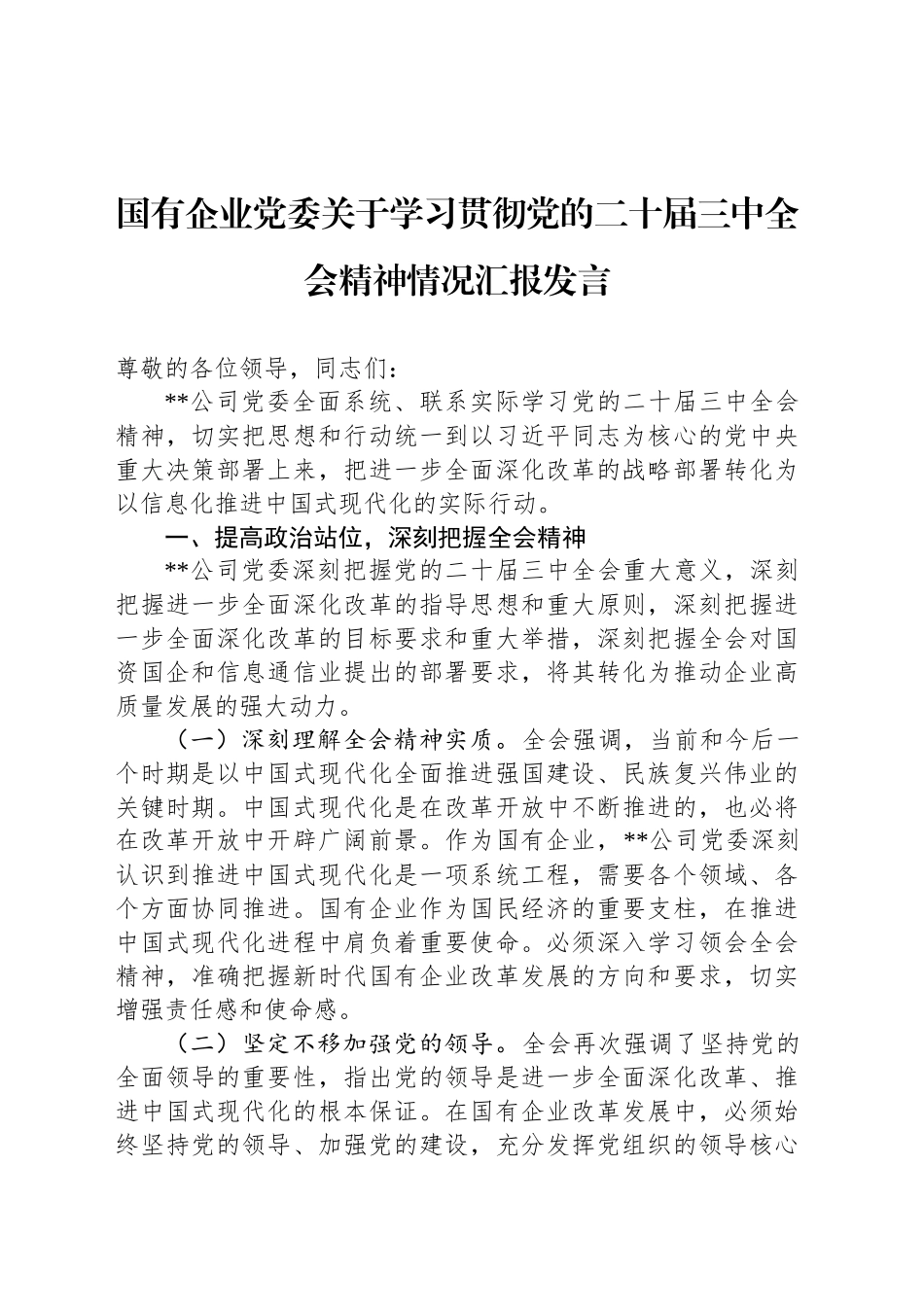 国有企业党委关于学习贯彻党的二十届三中全会精神情况汇报发言

尊敬的各位领导，同志们：

**公司党委全面系统、联系实际学习党的二十届三中全会精神，切实把思想和行动统一到以习近平同志为核心的党中央重大决策部署上来，把进一步全面深化改革的战略部署转化为以信息化推进中国式现代化的实际行动。

一、提高政治站位，深刻把握全会精神

**公司党委深刻把握党的二十届三中全会重大意义，深刻把握进一步全面深化改革的指导思想和重大原则，深刻把握进一步全面深化改革的目标要求和重大举措，深刻把握全会对国资国企和信息通信业提出的部署要求，将其转化为推动企业高质量发展的强大动力。

（一）深刻理解全会精神实质。全会强调，当前和今后一个时期是以中国式现代化全面推进强国建设、民族复兴伟业的关键时期。中国式现代化是在改革开放中不断推进的，也必将在改革开放中开辟广阔前景。作为国有企业，**公司党委深刻认识到推进中国式现代化是一项系统工程，需要各个领域、各个方面协同推进。国有企业作为国民经济的重要支柱，在推进中国式现代化进程中肩负着重要使命。必须深入学习领会全会精神，准确把握新时代国有企业改革发展的方向和要求，切实增强责任感和使命感。

（二）坚定不移加强党的领导。全会再次强调了坚持党的全面领导的重要性，指出党的领导是进一步全面深化改革、推进中国式现代化的根本保证。在国有企业改革发展中，必须始终坚持党的领导、加强党的建设，充分发挥党组织的领导核心